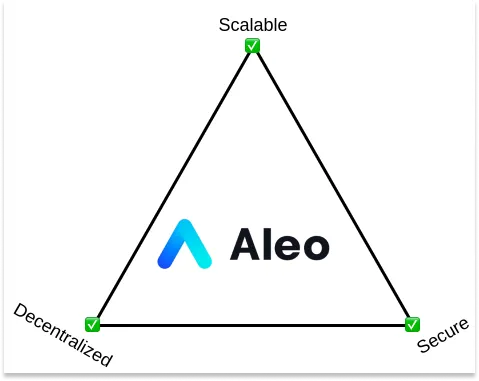 Scalable

Aleo

Decentralized

Secure